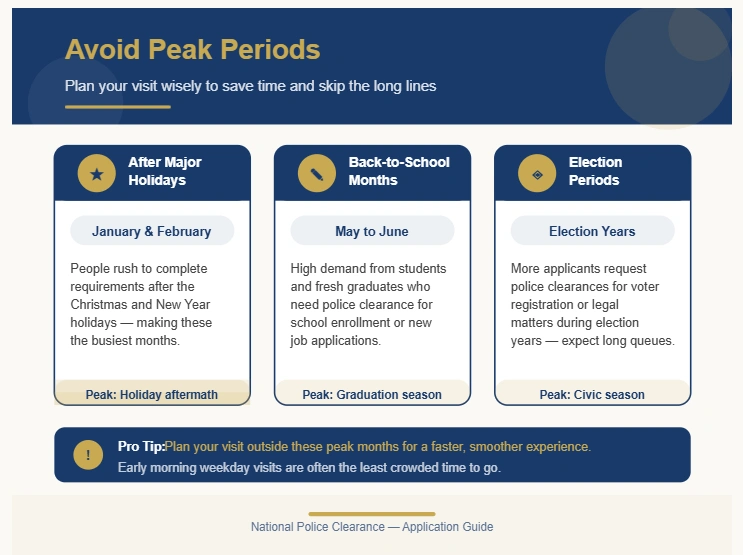 Avoid Peak Periods

Plan your visit wisely to save time and skip the long lines

After Major Holidays

January & February

People rush to complete requirements after the Christmas and New Year holidays — making these the busiest months.

Peak: Holiday aftermath

Back-to-School Months

May to June

High demand from students and fresh graduates who need police clearance for school enrollment or new job applications.

Peak: Graduation season

Election Periods

Election Years

More applicants request police clearances for voter registration or legal matters during election years — expect long queues.

Peak: Civic season

!

Pro Tip:Plan your visit outside these peak months for a faster, smoother experience.
Early morning weekday visits are often the least crowded time to go.

National Police Clearance — Application Guide